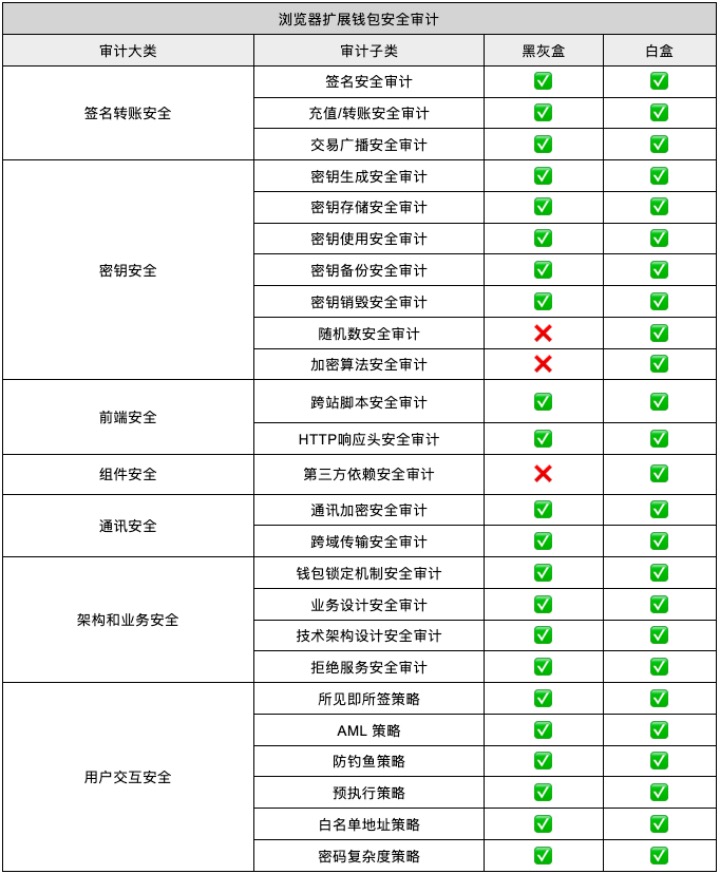 浏览器扩展钱包安全审计

| 审计大类 | 审计子类 | 黑灰盒 | 白盒 |
|---|---|---|---|
| 签名转账安全 | 签名安全审计 | ✅ | ✅ |
| | 充值/转账安全审计 | ✅ | ✅ |
| | 交易广播安全审计 | ✅ | ✅ |
| 密钥安全 | 密钥生成安全审计 | ✅ | ✅ |
| | 密钥存储安全审计 | ✅ | ✅ |
| | 密钥使用安全审计 | ✅ | ✅ |
| | 密钥备份安全审计 | ✅ | ✅ |
| | 密钥销毁安全审计 | ✅ | ✅ |
| | 随机数安全审计 | ❌ | ✅ |
| | 加密算法安全审计 | ❌ | ✅ |
| 前端安全 | 跨站脚本安全审计 | ✅ | ✅ |
| | HTTP响应头安全审计 | ✅ | ✅ |
| 组件安全 | 第三方依赖安全审计 | ❌ | ✅ |
| 通讯安全 | 通讯加密安全审计 | ✅ | ✅ |
| | 跨域传输安全审计 | ✅ | ✅ |
| 架构和业务安全 | 钱包锁定机制安全审计 | ✅ | ✅ |
| | 业务设计安全审计 | ✅ | ✅ |
| | 技术架构设计安全审计 | ✅ | ✅ |
| | 拒绝服务安全审计 | ✅ | ✅ |
| 用户交互安全 | 所见即所签策略 | ✅ | ✅ |
| | AML 策略 | ✅ | ✅ |
| | 防钓鱼策略 | ✅ | ✅ |
| | 预执行策略 | ✅ | ✅ |
| | 白名单地址策略 | ✅ | ✅ |
| | 密码复杂度策略 | ✅ | ✅ |